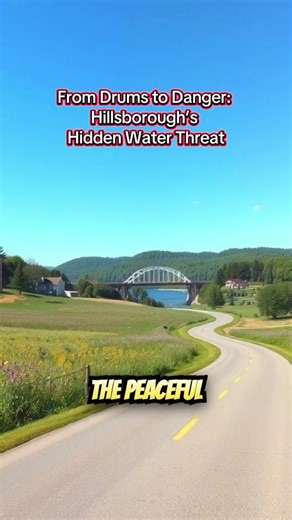 From Drums to Danger: Hillsborough's Hidden Water Threat

THE PEACEFUL